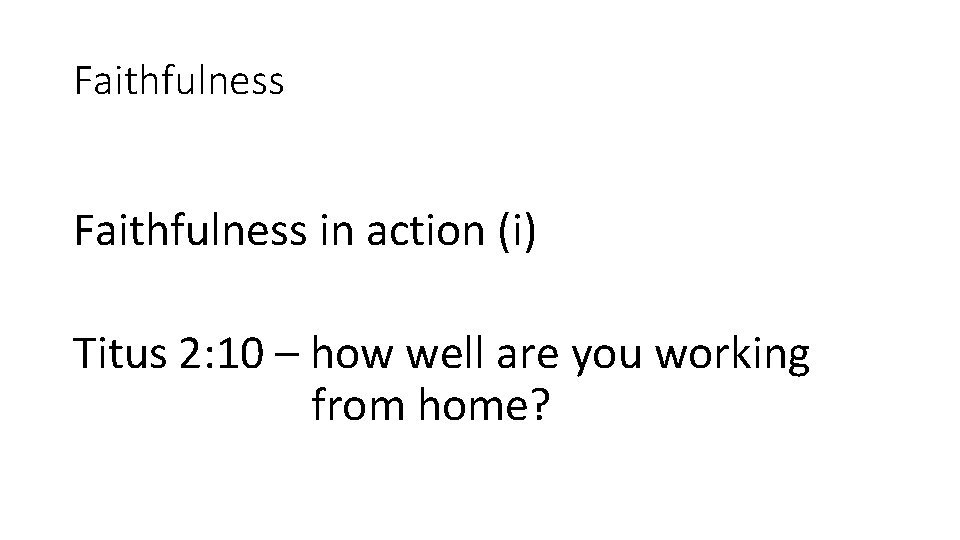 Faithfulness

Faithfulness in action (i)

Titus 2:10 – how well are you working from home?